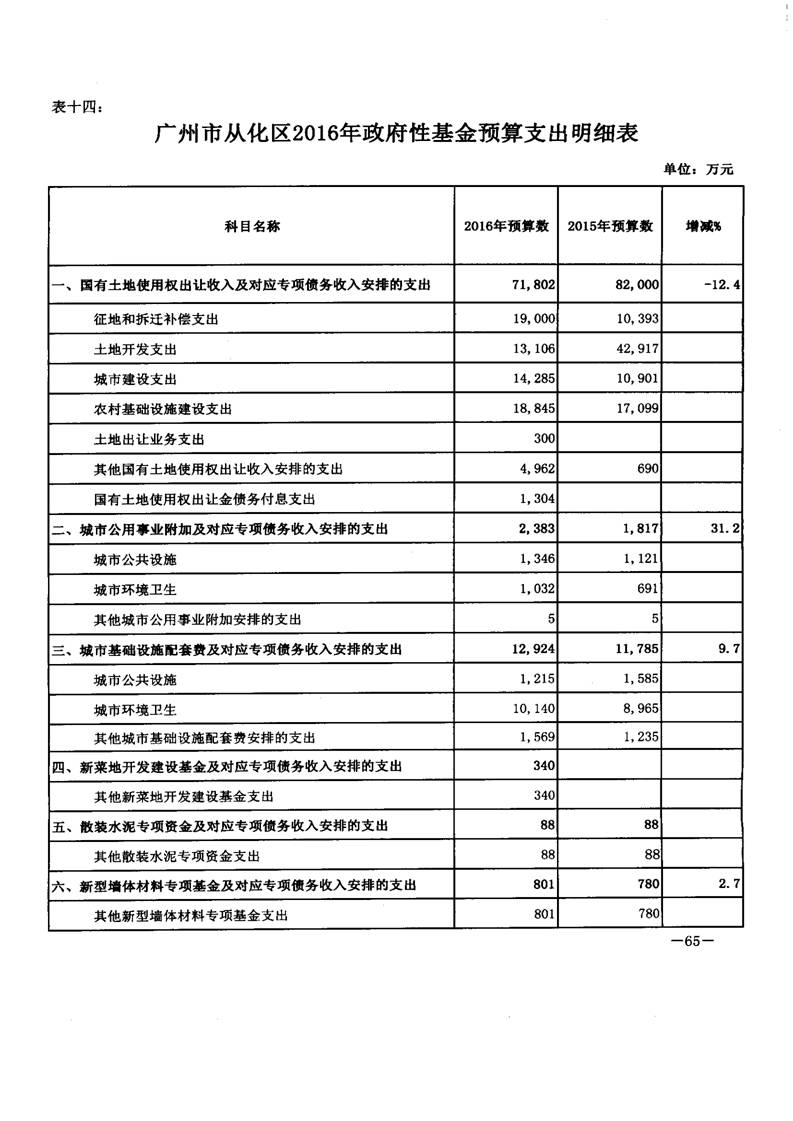 表十四：

广州市从化区2016年政府性基金预算支出明细表

单位：万元

| 科目名称 | 2016年预算数 | 2015年预算数 | 增减% |
|---|---|---|---|
| 一、国有土地使用权出让收入及对应专项债务收入安排的支出 | 71,802 | 82,000 | -12.4 |
| 征地和拆迁补偿支出 | 19,000 | 10,393 | |
| 土地开发支出 | 13,106 | 42,917 | |
| 城市建设支出 | 14,285 | 10,901 | |
| 农村基础设施建设支出 | 18,845 | 17,099 | |
| 土地出让业务支出 | 300 | | |
| 其他国有土地使用权出让收入安排的支出 | 4,962 | 690 | |
| 国有土地使用权出让金债务付息支出 | 1,304 | | |
| 二、城市公用事业附加及对应专项债务收入安排的支出 | 2,383 | 1,817 | 31.2 |
| 城市公共设施 | 1,346 | 1,121 | |
| 城市环境卫生 | 1,032 | 691 | |
| 其他城市公用事业附加安排的支出 | 5 | 5 | |
| 三、城市基础设施配套费及对应专项债务收入安排的支出 | 12,924 | 11,785 | 9.7 |
| 城市公共设施 | 1,215 | 1,585 | |
| 城市环境卫生 | 10,140 | 8,965 | |
| 其他城市基础设施配套费安排的支出 | 1,569 | 1,235 | |
| 四、新菜地开发建设基金及对应专项债务收入安排的支出 | 340 | | |
| 其他新菜地开发建设基金支出 | 340 | | |
| 五、散装水泥专项资金及对应专项债务收入安排的支出 | 88 | 88 | |
| 其他散装水泥专项资金支出 | 88 | 88 | |
| 六、新型墙体材料专项基金及对应专项债务收入安排的支出 | 801 | 780 | 2.7 |
| 其他新型墙体材料专项基金支出 | 801 | 780 | |

—65—